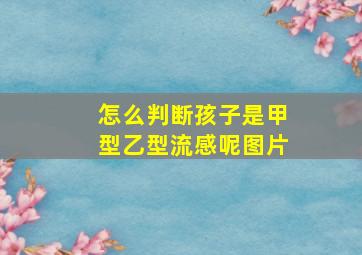 怎么判断孩子是甲型乙型流感呢图片